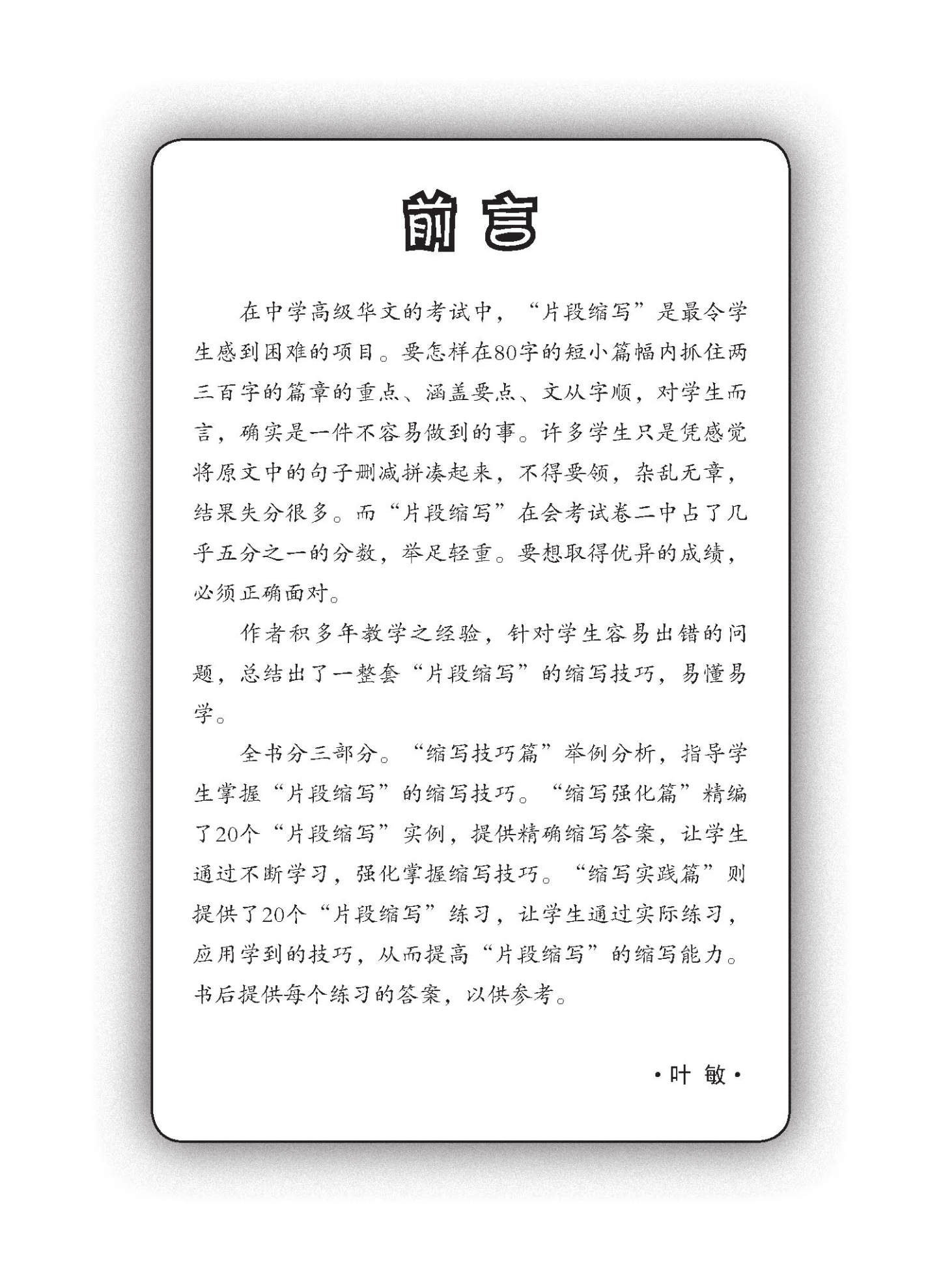 前言

在中学高级华文的考试中，“片段缩写”是最令学生感到困难的项目。要怎样在80字的短小篇幅内抓住两三百字的篇章的重点、涵盖要点、文从字顺，对学生而言，确实是一件不容易做到的事。许多学生只是凭感觉将原文中的句子删减拼凑起来，不得要领，杂乱无章，结果失分很多。而“片段缩写”在会考试卷二中占了几乎五分之一的分数，举足轻重。要想取得优异的成绩，必须正确面对。

作者积多年教学之经验，针对学生容易出错的问题，总结出了一整套“片段缩写”的缩写技巧，易懂易学。

全书分三部分。“缩写技巧篇”举例分析，指导学生掌握“片段缩写”的缩写技巧。“缩写强化篇”精编了20个“片段缩写”实例，提供精确缩写答案，让学生通过不断学习，强化掌握缩写技巧。“缩写实践篇”则提供了20个“片段缩写”练习，让学生通过实际练习，应用学到的技巧，从而提高“片段缩写”的缩写能力。书后提供每个练习的答案，以供参考。

·叶 敏·